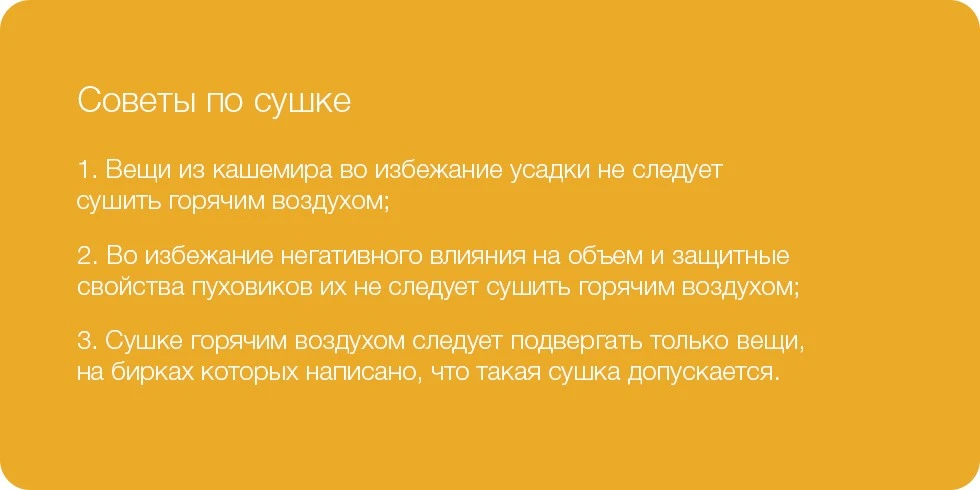 Советы по сушке

1. Вещи из кашемира во избежание усадки не следует сушить горячим воздухом;

2. Во избежание негативного влияния на объем и защитные свойства пуховиков их не следует сушить горячим воздухом;

3. Сушке горячим воздухом следует подвергать только вещи, на бирках которых написано, что такая сушка допускается.